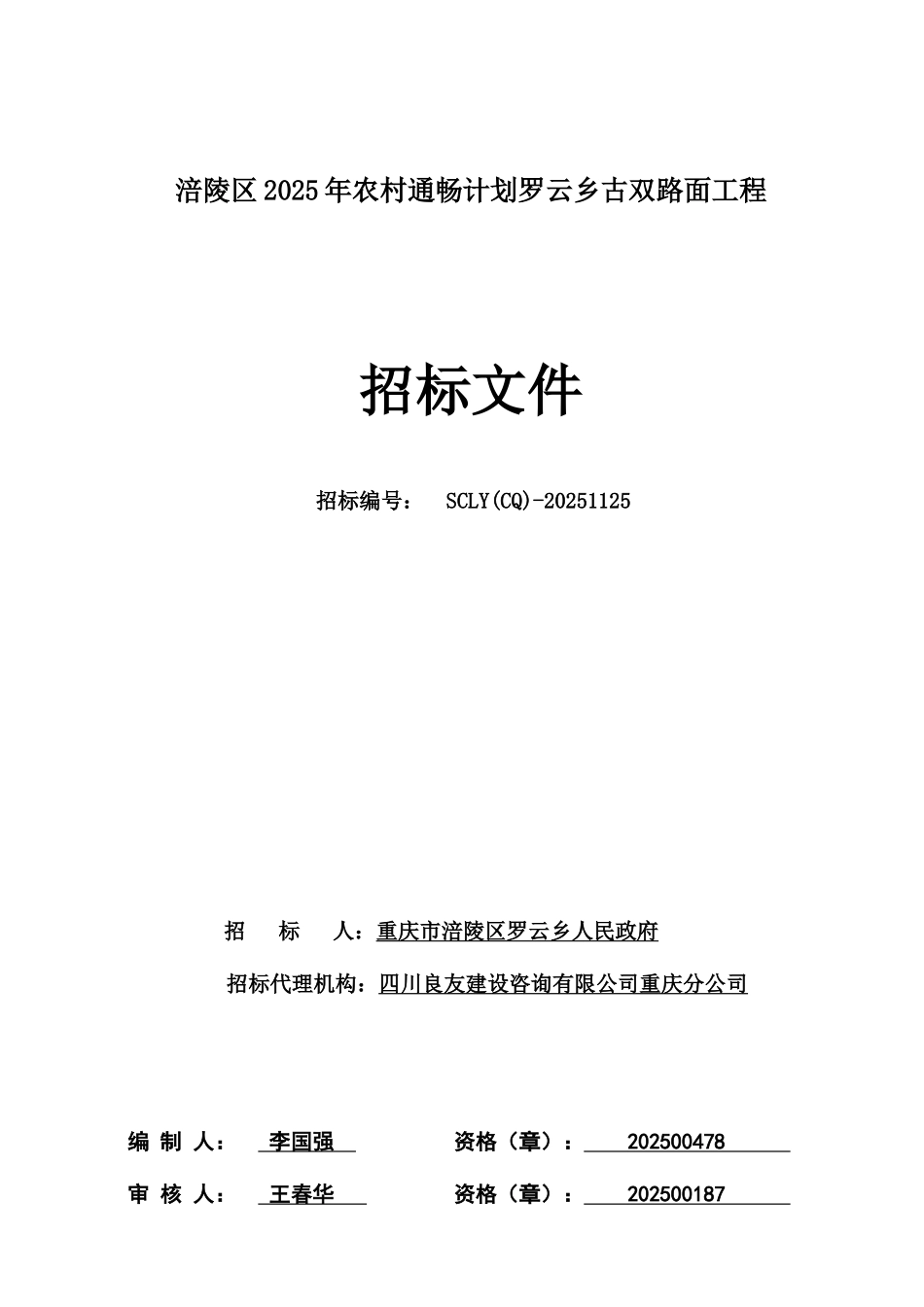 涪陵区2025年农村通畅计划罗云乡古双路面工程

招标文件

招标编号： SCLY(CQ)-20251125

招 标 人：重庆市涪陵区罗云乡人民政府

招标代理机构：四川良友建设咨询有限公司重庆分公司

编 制 人： 李国强 资格（章）： 202500478

审 核 人： 王春华 资格（章）： 202500187